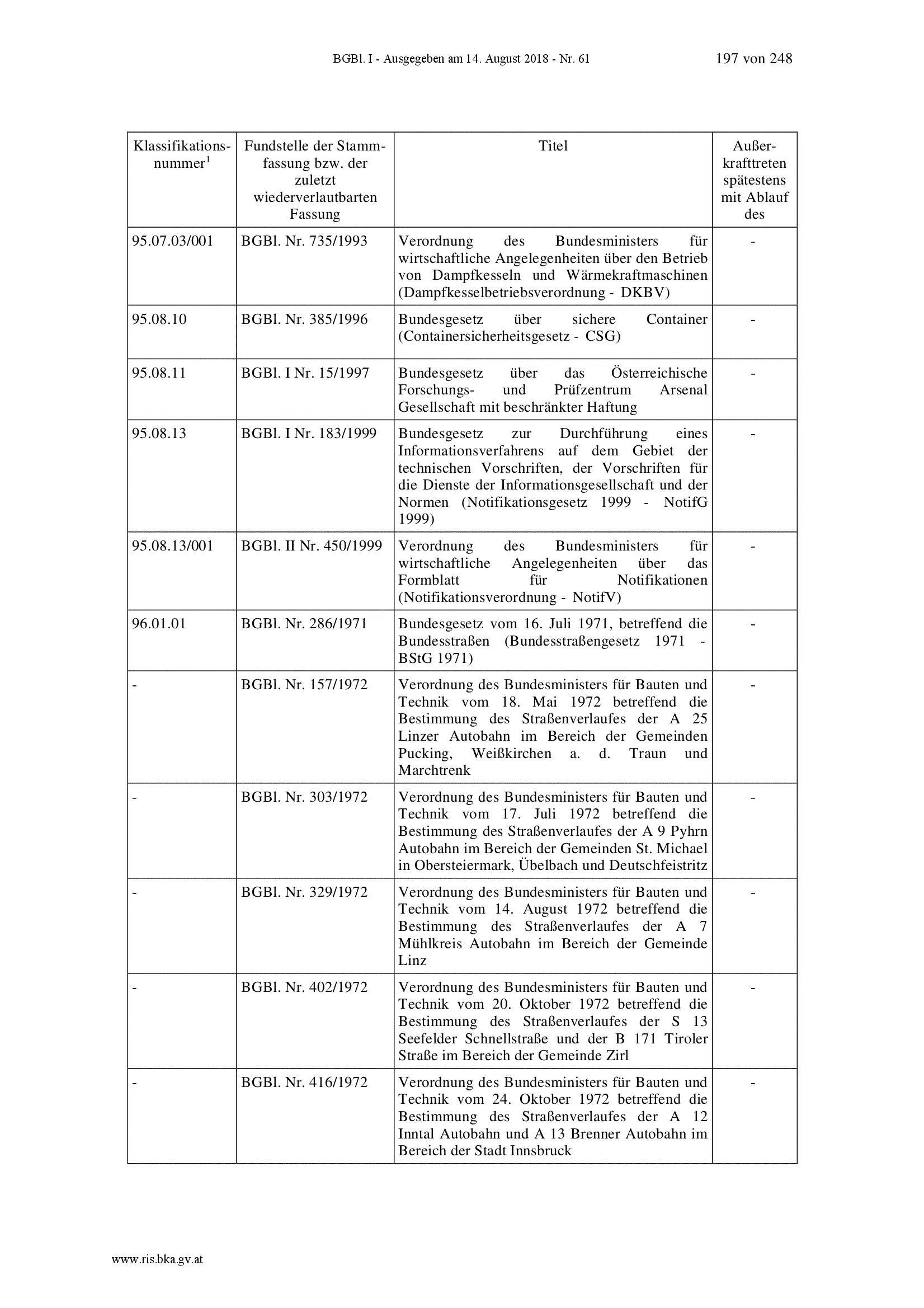 BGBl. I - Ausgegeben am 14. August 2018 - Nr. 61 197 von 248

| Klassifikationsnummer$^1$ | Fundstelle der Stammfassung bzw. der zuletzt wiederverlautbarten Fassung | Titel | Außerkrafttreten spätestens mit Ablauf des |
|---|---|---|---|
| 95.07.03/001 | BGBl. Nr. 735/1993 | Verordnung des Bundesministers für wirtschaftliche Angelegenheiten über den Betrieb von Dampfkesseln und Wärmekraftmaschinen (Dampfkesselbetriebsverordnung - DKBV) | - |
| 95.08.10 | BGBl. Nr. 385/1996 | Bundesgesetz über sichere Container (Containersicherheitsgesetz - CSG) | - |
| 95.08.11 | BGBl. I Nr. 15/1997 | Bundesgesetz über das Österreichische Forschungs- und Prüfzentrum Arsenal Gesellschaft mit beschränkter Haftung | - |
| 95.08.13 | BGBl. I Nr. 183/1999 | Bundesgesetz zur Durchführung eines Informationsverfahrens auf dem Gebiet der technischen Vorschriften, der Vorschriften für die Dienste der Informationsgesellschaft und der Normen (Notifikationsgesetz 1999 - NotifG 1999) | - |
| 95.08.13/001 | BGBl. II Nr. 450/1999 | Verordnung des Bundesministers für wirtschaftliche Angelegenheiten über das Formblatt für Notifikationen (Notifikationsverordnung - NotifV) | - |
| 96.01.01 | BGBl. Nr. 286/1971 | Bundesgesetz vom 16. Juli 1971, betreffend die Bundesstraßen (Bundesstraßengesetz 1971 - BStG 1971) | - |
| - | BGBl. Nr. 157/1972 | Verordnung des Bundesministers für Bauten und Technik vom 18. Mai 1972 betreffend die Bestimmung des Straßenverlaufes der A 25 Linzer Autobahn im Bereich der Gemeinden Pucking, Weißkirchen a. d. Traun und Marchtrenk | - |
| - | BGBl. Nr. 303/1972 | Verordnung des Bundesministers für Bauten und Technik vom 17. Juli 1972 betreffend die Bestimmung des Straßenverlaufes der A 9 Pyhrn Autobahn im Bereich der Gemeinden St. Michael in Obersteiermark, Übelbach und Deutschfeistritz | - |
| - | BGBl. Nr. 329/1972 | Verordnung des Bundesministers für Bauten und Technik vom 14. August 1972 betreffend die Bestimmung des Straßenverlaufes der A 7 Mühlkreis Autobahn im Bereich der Gemeinde Linz | - |
| - | BGBl. Nr. 402/1972 | Verordnung des Bundesministers für Bauten und Technik vom 20. Oktober 1972 betreffend die Bestimmung des Straßenverlaufes der S 13 Seefelder Schnellstraße und der B 171 Tiroler Straße im Bereich der Gemeinde Zirl | - |
| - | BGBl. Nr. 416/1972 | Verordnung des Bundesministers für Bauten und Technik vom 24. Oktober 1972 betreffend die Bestimmung des Straßenverlaufes der A 12 Inntal Autobahn und A 13 Brenner Autobahn im Bereich der Stadt Innsbruck | - |

www.ris.bka.gv.at